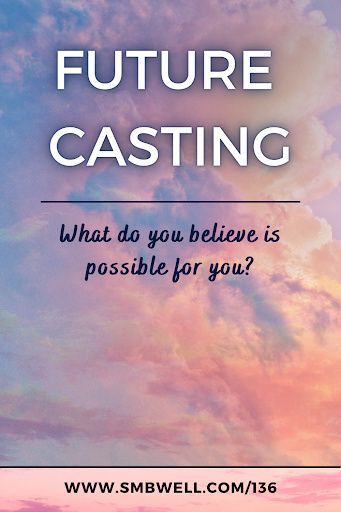 FUTURE CASTING

What do you believe is possible for you?

WWW.SMBWELL.COM/136